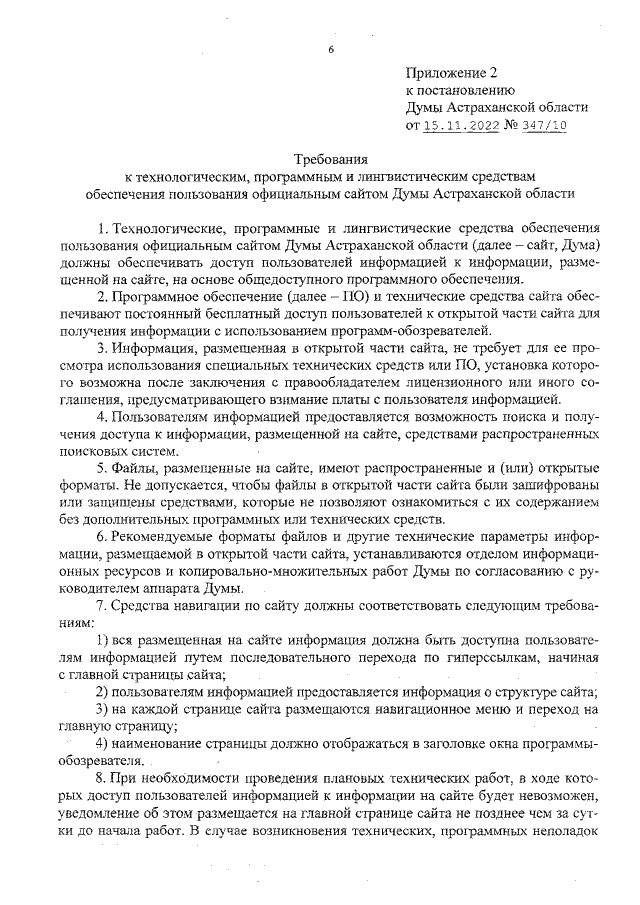 6

Приложение 2
к постановлению
Думы Астраханской области
от 15.11.2022 № 347/10

Требования
к технологическим, программным и лингвистическим средствам
обеспечения пользования официальным сайтом Думы Астраханской области

1. Технологические, программные и лингвистические средства обеспечения пользования официальным сайтом Думы Астраханской области (далее – сайт, Дума) должны обеспечивать доступ пользователей информацией к информации, размещенной на сайте, на основе общедоступного программного обеспечения.

2. Программное обеспечение (далее – ПО) и технические средства сайта обеспечивают постоянный бесплатный доступ пользователей к открытой части сайта для получения информации с использованием программ-обозревателей.

3. Информация, размещенная в открытой части сайта, не требует для ее просмотра использования специальных технических средств или ПО, установка которого возможна после заключения с правообладателем лицензионного или иного соглашения, предусматривающего взимание платы с пользователя информацией.

4. Пользователям информацией предоставляется возможность поиска и получения доступа к информации, размещенной на сайте, средствами распространенных поисковых систем.

5. Файлы, размещенные на сайте, имеют распространенные и (или) открытые форматы. Не допускается, чтобы файлы в открытой части сайта были зашифрованы или защищены средствами, которые не позволяют ознакомиться с их содержанием без дополнительных программных или технических средств.

6. Рекомендуемые форматы файлов и другие технические параметры информации, размещаемой в открытой части сайта, устанавливаются отделом информационных ресурсов и копировально-множительных работ Думы по согласованию с руководителем аппарата Думы.

7. Средства навигации по сайту должны соответствовать следующим требованиям:

1) вся размещенная на сайте информация должна быть доступна пользователям информацией путем последовательного перехода по гиперссылкам, начиная с главной страницы сайта;

2) пользователям информацией предоставляется информация о структуре сайта;

3) на каждой странице сайта размещаются навигационное меню и переход на главную страницу;

4) наименование страницы должно отображаться в заголовке окна программы-обозревателя.

8. При необходимости проведения плановых технических работ, в ходе которых доступ пользователей информацией к информации на сайте будет невозможен, уведомление об этом размещается на главной странице сайта не позднее чем за сутки до начала работ. В случае возникновения технических, программных неполадок